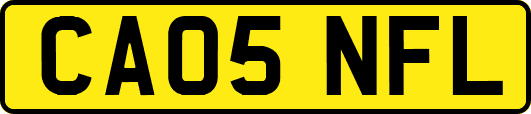 CA05 NFL